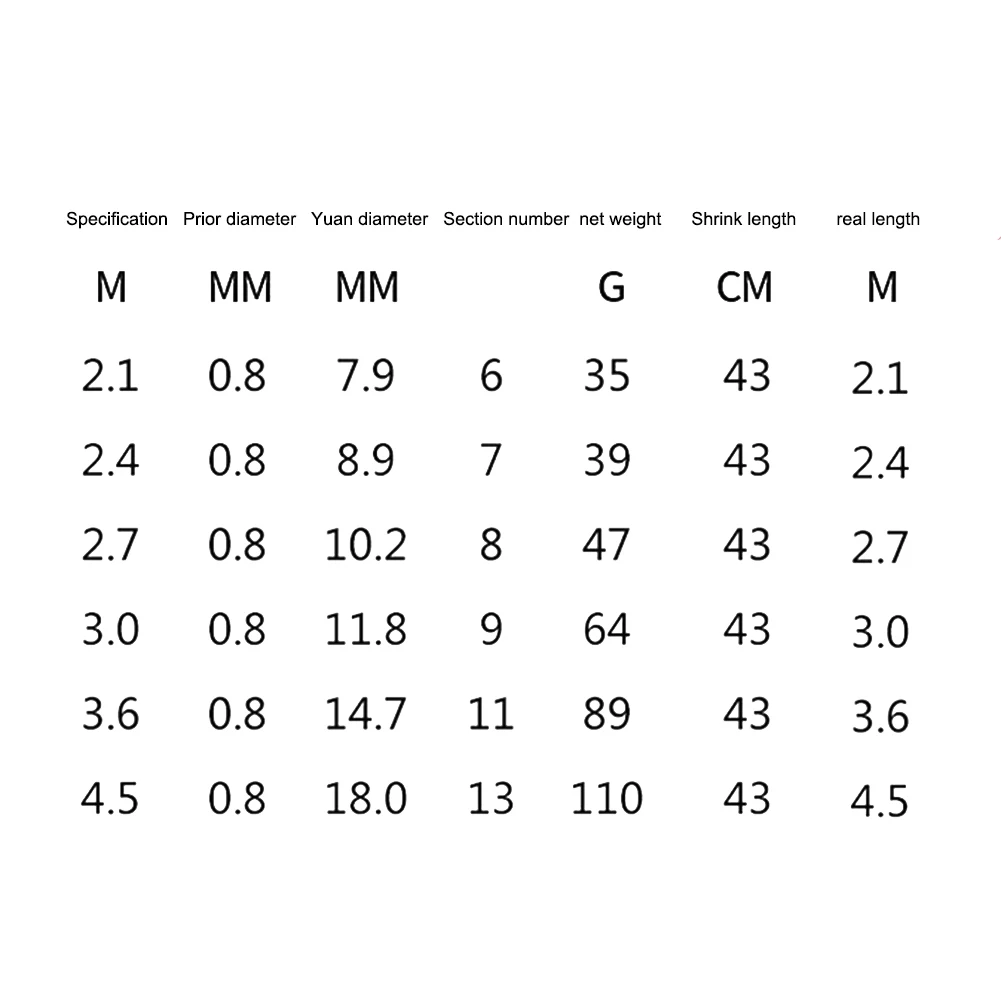 | Specification | Prior diameter | Yuan diameter | Section number | net weight | Shrink length | real length |
|---|---|---|---|---|---|---|
| M | MM | MM | | G | CM | M |
| 2.1 | 0.8 | 7.9 | 6 | 35 | 43 | 2.1 |
| 2.4 | 0.8 | 8.9 | 7 | 39 | 43 | 2.4 |
| 2.7 | 0.8 | 10.2 | 8 | 47 | 43 | 2.7 |
| 3.0 | 0.8 | 11.8 | 9 | 64 | 43 | 3.0 |
| 3.6 | 0.8 | 14.7 | 11 | 89 | 43 | 3.6 |
| 4.5 | 0.8 | 18.0 | 13 | 110 | 43 | 4.5 |